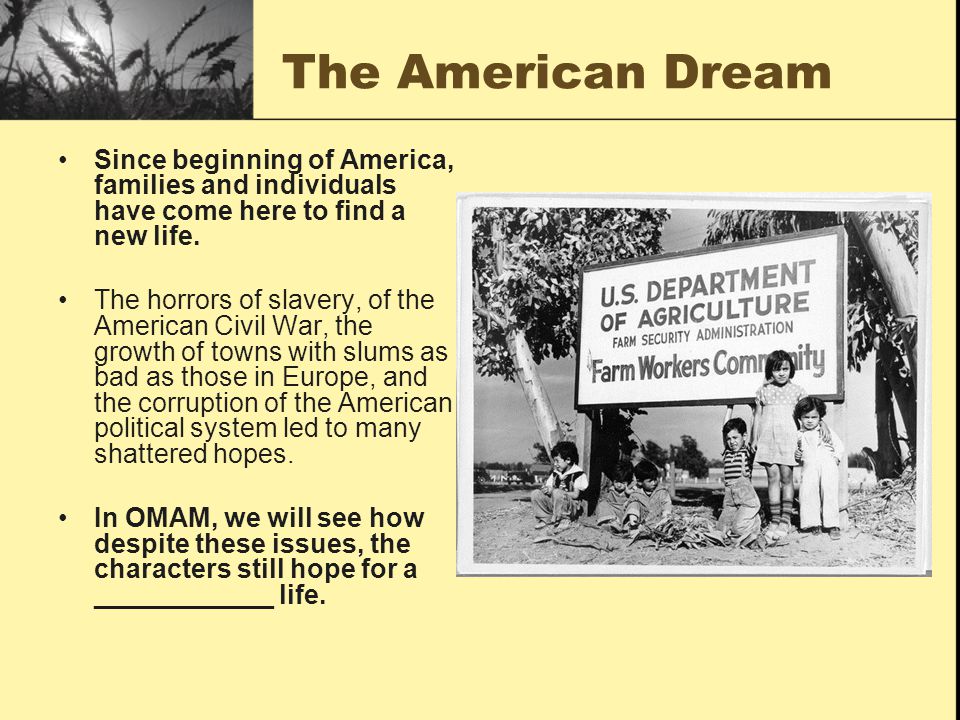 The American Dream

• Since beginning of America, families and individuals have come here to find a new life.

• The horrors of slavery, of the American Civil War, the growth of towns with slums as bad as those in Europe, and the corruption of the American political system led to many shattered hopes.

• In OMAM, we will see how despite these issues, the characters still hope for a ____________ life.

U.S. DEPARTMENT OF AGRICULTURE
FARM SECURITY ADMINISTRATION
Farm Workers Community